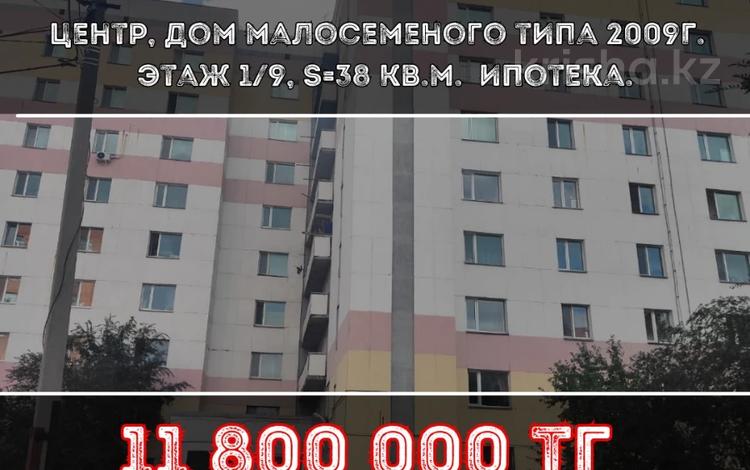 ЦЕНТР, ДОМ МАЛОСЕМЕНОГО ТИПА 2009Г.
ЭТАЖ 1/9, S=38 КВ.М. ИПОТЕКА.

krisha.kz

11 800 000 ТГ